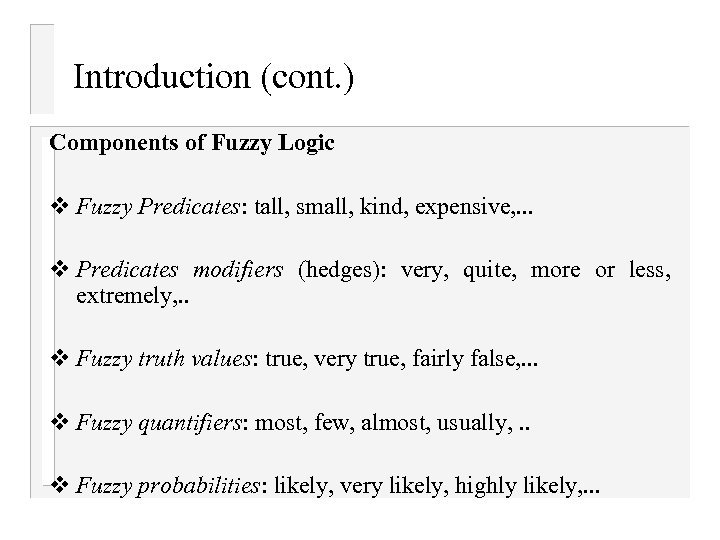 Introduction (cont.)

Components of Fuzzy Logic

❖ Fuzzy Predicates: tall, small, kind, expensive,...

❖ Predicates modifiers (hedges): very, quite, more or less, extremely,..

❖ Fuzzy truth values: true, very true, fairly false,...

❖ Fuzzy quantifiers: most, few, almost, usually, ..

❖ Fuzzy probabilities: likely, very likely, highly likely,...